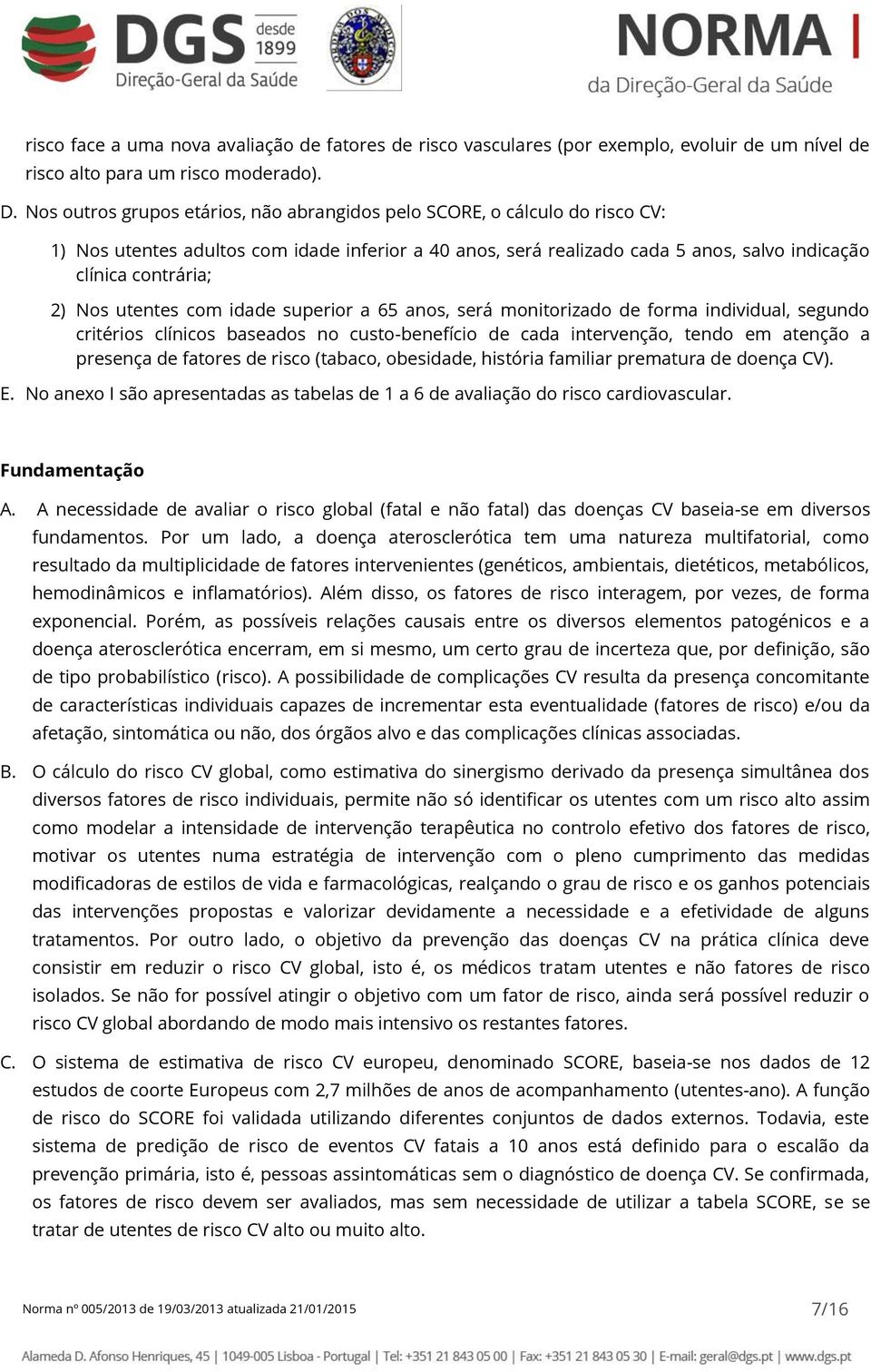 DGS desde 1899 Direção-Geral da Saúde

NORMA da Direção-Geral da Saúde

risco face a uma nova avaliação de fatores de risco vasculares (por exemplo, evoluir de um nível de risco alto para um risco moderado).

D. Nos outros grupos etários, não abrangidos pelo SCORE, o cálculo do risco CV:

1) Nos utentes adultos com idade inferior a 40 anos, será realizado cada 5 anos, salvo indicação clínica contrária;

2) Nos utentes com idade superior a 65 anos, será monitorizado de forma individual, segundo critérios clínicos baseados no custo-benefício de cada intervenção, tendo em atenção a presença de fatores de risco (tabaco, obesidade, história familiar prematura de doença CV).

E. No anexo I são apresentadas as tabelas de 1 a 6 de avaliação do risco cardiovascular.

Fundamentação

A. A necessidade de avaliar o risco global (fatal e não fatal) das doenças CV baseia-se em diversos fundamentos. Por um lado, a doença aterosclerótica tem uma natureza multifatorial, como resultado da multiplicidade de fatores intervenientes (genéticos, ambientais, dietéticos, metabólicos, hemodinâmicos e inflamatórios). Além disso, os fatores de risco interagem, por vezes, de forma exponencial. Porém, as possíveis relações causais entre os diversos elementos patogénicos e a doença aterosclerótica encerram, em si mesmo, um certo grau de incerteza que, por definição, são de tipo probabilístico (risco). A possibilidade de complicações CV resulta da presença concomitante de características individuais capazes de incrementar esta eventualidade (fatores de risco) e/ou da afetação, sintomática ou não, dos órgãos alvo e das complicações clínicas associadas.

B. O cálculo do risco CV global, como estimativa do sinergismo derivado da presença simultânea dos diversos fatores de risco individuais, permite não só identificar os utentes com um risco alto assim como modelar a intensidade de intervenção terapêutica no controlo efetivo dos fatores de risco, motivar os utentes numa estratégia de intervenção com o pleno cumprimento das medidas modificadoras de estilos de vida e farmacológicas, realçando o grau de risco e os ganhos potenciais das intervenções propostas e valorizar devidamente a necessidade e a efetividade de alguns tratamentos. Por outro lado, o objetivo da prevenção das doenças CV na prática clínica deve consistir em reduzir o risco CV global, isto é, os médicos tratam utentes e não fatores de risco isolados. Se não for possível atingir o objetivo com um fator de risco, ainda será possível reduzir o risco CV global abordando de modo mais intensivo os restantes fatores.

C. O sistema de estimativa de risco CV europeu, denominado SCORE, baseia-se nos dados de 12 estudos de coorte Europeus com 2,7 milhões de anos de acompanhamento (utentes-ano). A função de risco do SCORE foi validada utilizando diferentes conjuntos de dados externos. Todavia, este sistema de predição de risco de eventos CV fatais a 10 anos está definido para o escalão da prevenção primária, isto é, pessoas assintomáticas sem o diagnóstico de doença CV. Se confirmada, os fatores de risco devem ser avaliados, mas sem necessidade de utilizar a tabela SCORE, se se tratar de utentes de risco CV alto ou muito alto.

Norma nº 005/2013 de 19/03/2013 atualizada 21/01/2015 7/16

Alameda D. Afonso Henriques, 45 | 1049-005 Lisboa - Portugal | Tel: +351 21 843 05 00 | Fax: +351 21 843 05 30 | E-mail: geral@dgs.pt | www.dgs.pt